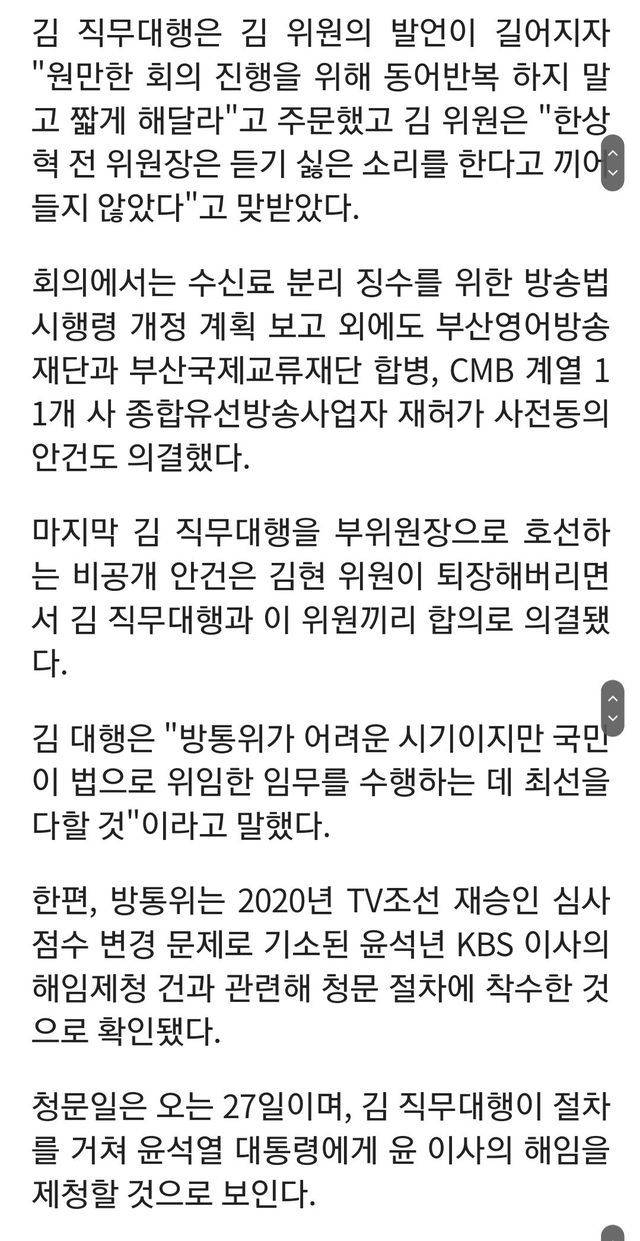 김 직무대행은 김 위원의 발언이 길어지자 "원만한 회의 진행을 위해 동어반복 하지 말고 짧게 해달라"고 주문했고 김 위원은 "한상혁 전 위원장은 듣기 싫은 소리를 한다고 끼어들지 않았다"고 맞받았다.

회의에서는 수신료 분리 징수를 위한 방송법 시행령 개정 계획 보고 외에도 부산영어방송재단과 부산국제교류재단 합병, CMB 계열 11개 사 종합유선방송사업자 재허가 사전동의 안건도 의결했다.

마지막 김 직무대행을 부위원장으로 호선하는 비공개 안건은 김현 위원이 퇴장해버리면서 김 직무대행과 이 위원끼리 합의로 의결됐다.

김 대행은 "방통위가 어려운 시기이지만 국민이 법으로 위임한 임무를 수행하는 데 최선을 다할 것"이라고 말했다.

한편, 방통위는 2020년 TV조선 재승인 심사 점수 변경 문제로 기소된 윤석년 KBS 이사의 해임제청 건과 관련해 청문 절차에 착수한 것으로 확인됐다.

청문일은 오는 27일이며, 김 직무대행이 절차를 거쳐 윤석열 대통령에게 윤 이사의 해임을 제청할 것으로 보인다.